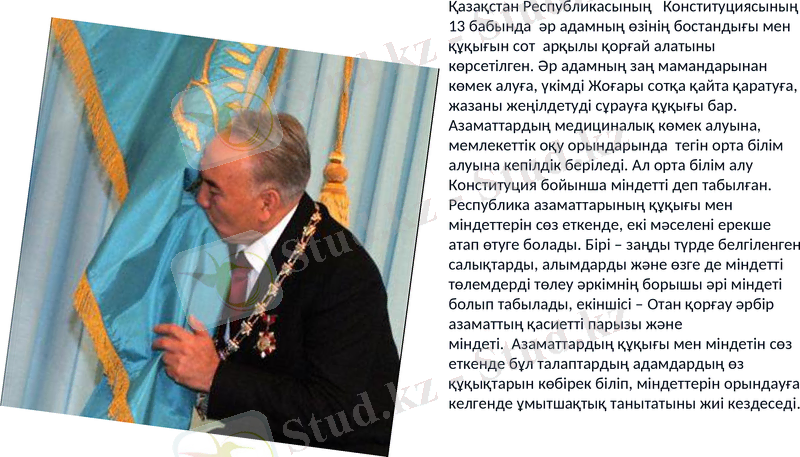 Қазақстан Республикасының Конституциясының 13 бабында әр адамның өзінің бостандығы мен құқығын сот арқылы қорғай алатыны көрсетілген. Әр адамның заң мамандарынан көмек алуға, үкімді Жоғары сотқа қайта қаратуға, жазаны жеңілдетуді сұрауға құқығы бар. Азаматтардың медициналық көмек алуына, мемлекеттік оқу орындарында тегін орта білім алуына кепілдік беріледі. Ал орта білім алу Конституция бойынша міндетті деп табылған. Республика азаматтарының құқығы мен міндеттерін сөз еткенде, екі мәселені ерекше атап өтуге болады. Бірі – заңды түрде белгіленген салықтарды, алымдарды және өзге де міндетті төлемдерді төлеу әркімнің борышы әрі міндеті болып табылады, екіншісі – Отан қорғау әрбір азаматтың қасиетті парызы және міндеті. Азаматтардың құқығы мен міндетін сөз еткенде бұл талаптардың адамдардың өз құқықтарын көбірек біліп, міндеттерін орындауға келгенде ұмытшақтық танытатыны жиі кездеседі.

Stud.kz